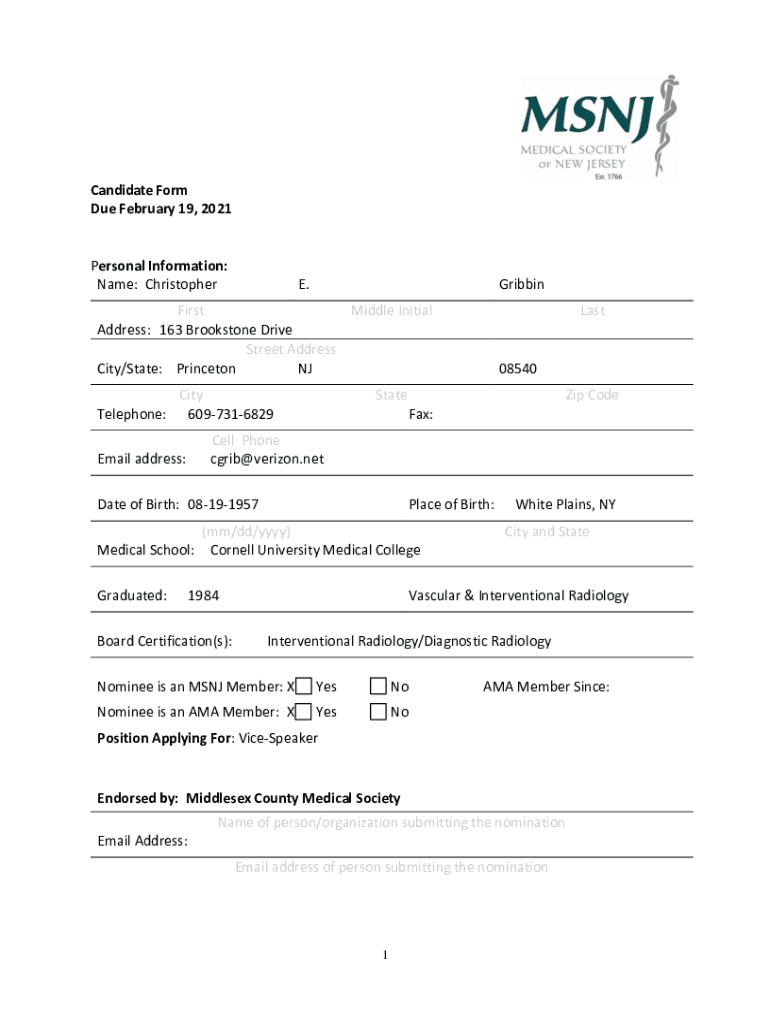 MSNJ
MEDICAL SOCIETY OF NEW JERSEY
Est. 1766

Candidate Form
Due February 19, 2021

Personal Information:
Name: Christopher E. Gribbin
First Middle Initial Last
Address: 163 Brookstone Drive
Street Address
City/State: Princeton NJ 08540
City State Zip Code
Telephone: 609-731-6829 Fax:
Cell Phone
Email address: cgrib@verizon.net

Date of Birth: 08-19-1957 Place of Birth: White Plains, NY
(mm/dd/yyyy) City and State
Medical School: Cornell University Medical College

Graduated: 1984 Vascular & Interventional Radiology

Board Certification(s): Interventional Radiology/Diagnostic Radiology

Nominee is an MSNJ Member: X Yes No AMA Member Since:
Nominee is an AMA Member: X Yes No
Position Applying For: Vice-Speaker

Endorsed by: Middlesex County Medical Society
Name of person/organization submitting the nomination
Email Address:
Email address of person submitting the nomination

1